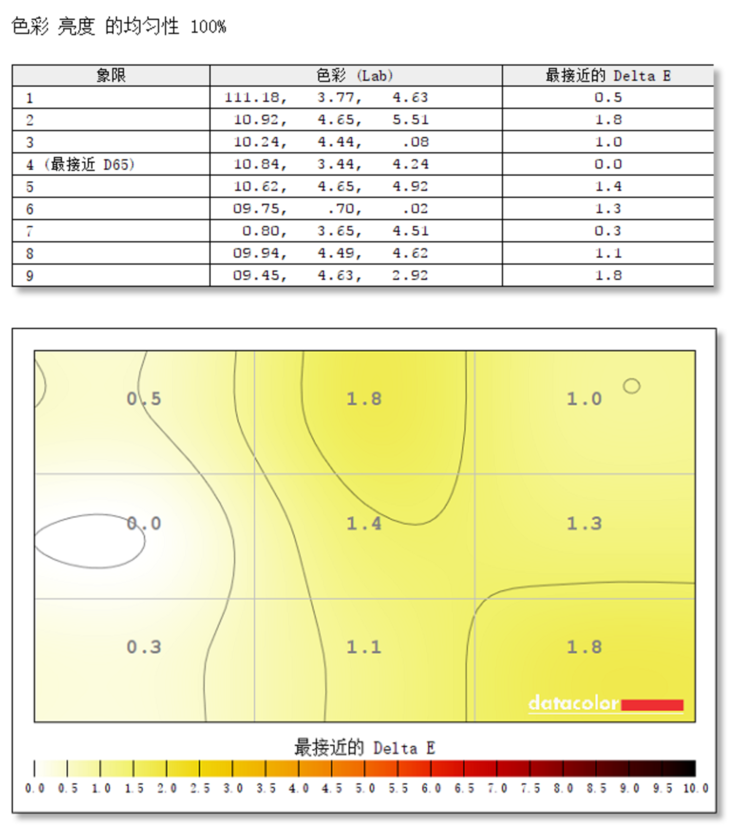 色彩 亮度 的均匀性 100%

| 象限 | 色彩 (Lab) | 最接近的 Delta E |
|---|---|---|
| 1 | 111.18, 3.77, 4.63 | 0.5 |
| 2 | 10.92, 4.65, 5.51 | 1.8 |
| 3 | 10.24, 4.44, .08 | 1.0 |
| 4 (最接近 D65) | 10.84, 3.44, 4.24 | 0.0 |
| 5 | 10.62, 4.65, 4.92 | 1.4 |
| 6 | 09.75, .70, .02 | 1.3 |
| 7 | 0.80, 3.65, 4.51 | 0.3 |
| 8 | 09.94, 4.49, 4.62 | 1.1 |
| 9 | 09.45, 4.63, 2.92 | 1.8 |

0.5 1.8 1.0
0.0 1.4 1.3
0.3 1.1 1.8

datacolor

最接近的 Delta E

0.0 0.5 1.0 1.5 2.0 2.5 3.0 3.5 4.0 4.5 5.0 5.5 6.0 6.5 7.0 7.5 8.0 8.5 9.0 9.5 10.0